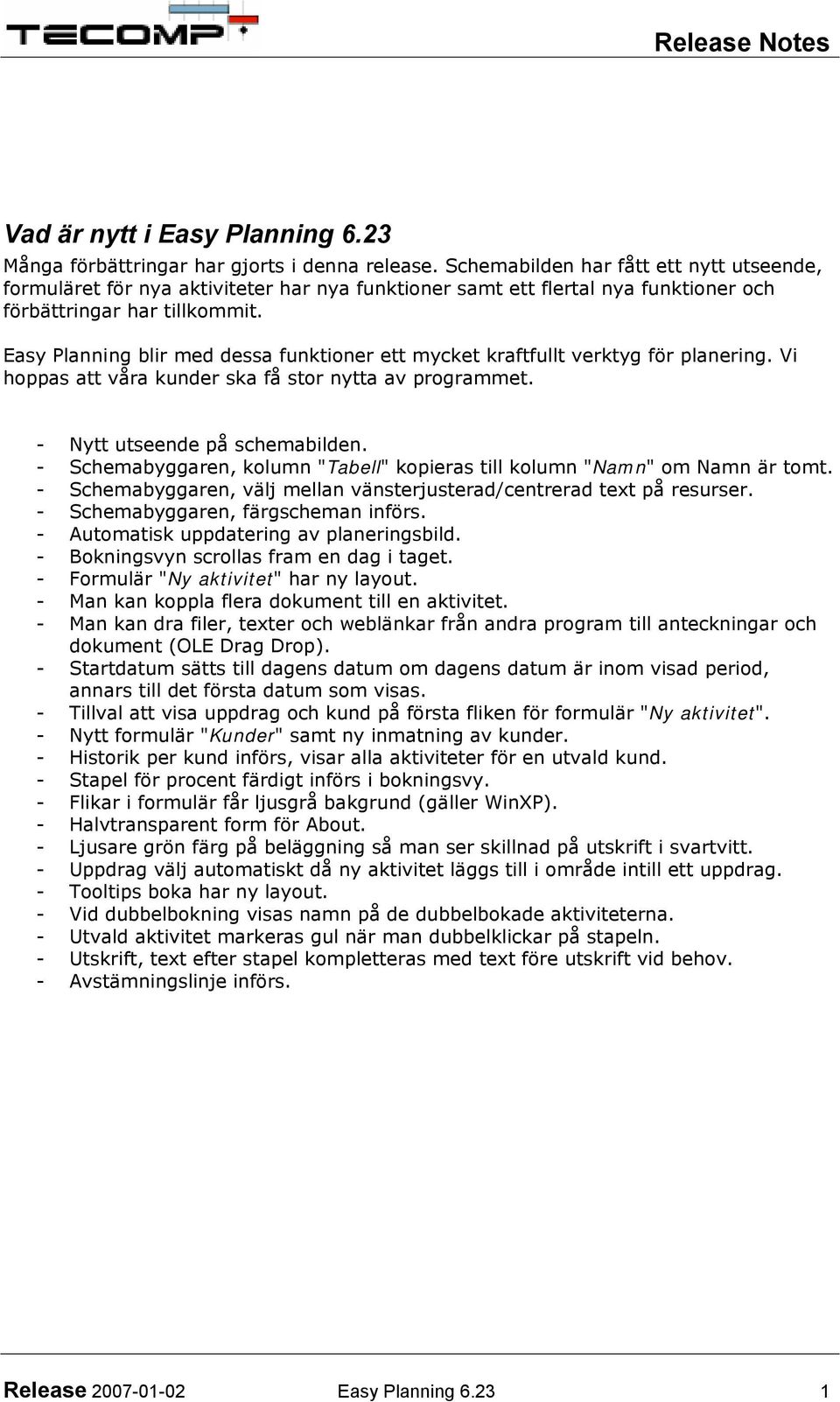 TECOMP

Release Notes

Vad är nytt i Easy Planning 6.23

Många förbättringar har gjorts i denna release. Schemabilden har fått ett nytt utseende, formuläret för nya aktiviteter har nya funktioner samt ett flertal nya funktioner och förbättringar har tillkommit.

Easy Planning blir med dessa funktioner ett mycket kraftfullt verktyg för planering. Vi hoppas att våra kunder ska få stor nytta av programmet.

- Nytt utseende på schemabilden.
- Schemabyggaren, kolumn "Tabell" kopieras till kolumn "Namn" om Namn är tomt.
- Schemabyggaren, välj mellan vänsterjusterad/centrerad text på resurser.
- Schemabyggaren, färgscheman införs.
- Automatisk uppdatering av planeringsbild.
- Bokningsvyn scrollas fram en dag i taget.
- Formulär "Ny aktivitet" har ny layout.
- Man kan koppla flera dokument till en aktivitet.
- Man kan dra filer, texter och weblänkar från andra program till anteckningar och dokument (OLE Drag Drop).
- Startdatum sätts till dagens datum om dagens datum är inom visad period, annars till det första datum som visas.
- Tillval att visa uppdrag och kund på första fliken för formulär "Ny aktivitet".
- Nytt formulär "Kunder" samt ny inmatning av kunder.
- Historik per kund införs, visar alla aktiviteter för en utvald kund.
- Stapel för procent färdigt införs i bokningsvy.
- Flikar i formulär får ljusgrå bakgrund (gäller WinXP).
- Halvtransparent form för About.
- Ljusare grön färg på beläggning så man ser skillnad på utskrift i svartvitt.
- Uppdrag välj automatiskt då ny aktivitet läggs till i område intill ett uppdrag.
- Tooltips boka har ny layout.
- Vid dubbelbokning visas namn på de dubbelbokade aktiviteterna.
- Utvald aktivitet markeras gul när man dubbelklickar på stapeln.
- Utskrift, text efter stapel kompletteras med text före utskrift vid behov.
- Avstämningslinje införs.

Release 2007-01-02 Easy Planning 6.23 1